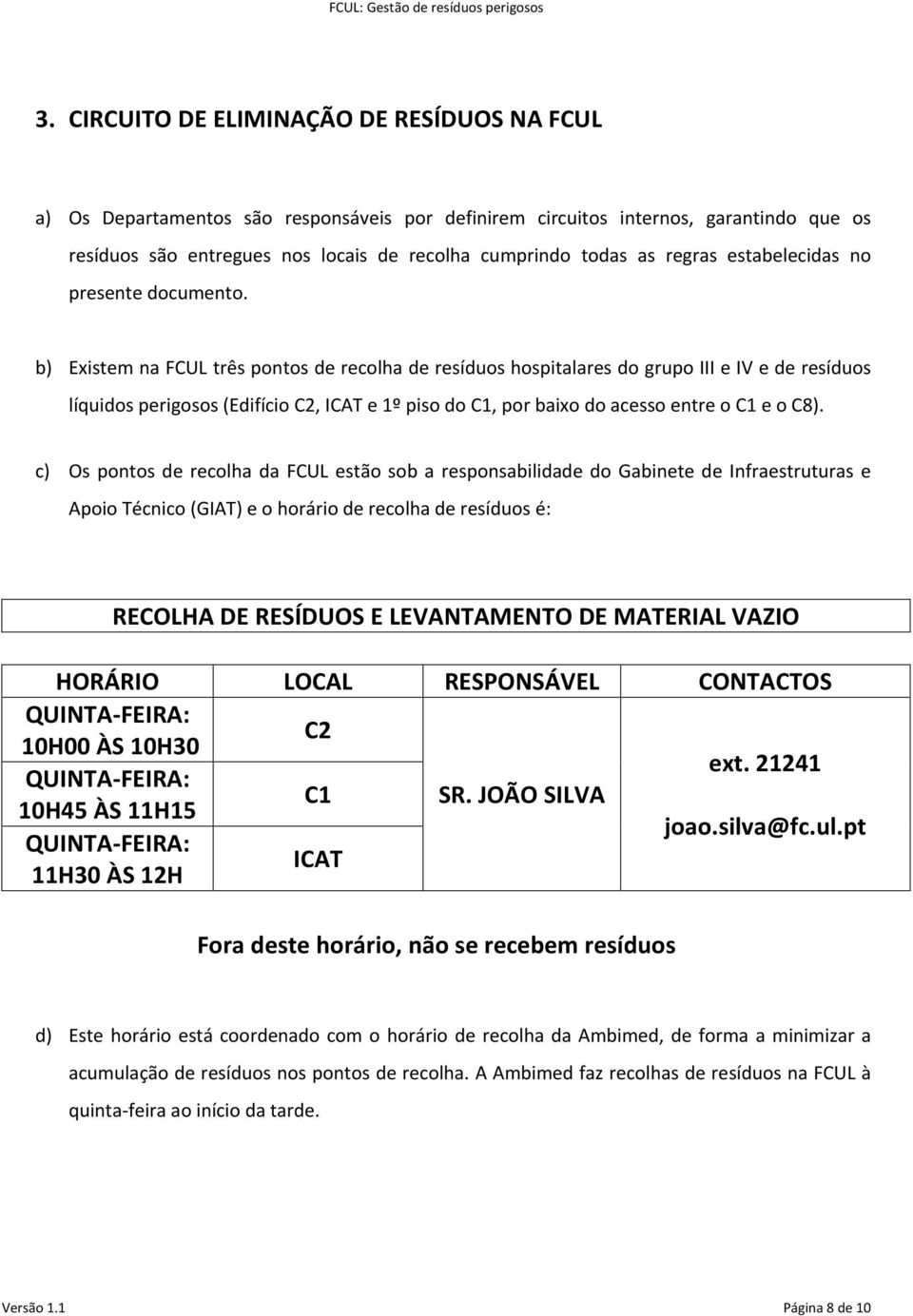 FCUL: Gestão de resíduos perigosos

3. CIRCUITO DE ELIMINAÇÃO DE RESÍDUOS NA FCUL

a) Os Departamentos são responsáveis por definirem circuitos internos, garantindo que os resíduos são entregues nos locais de recolha cumprindo todas as regras estabelecidas no presente documento.

b) Existem na FCUL três pontos de recolha de resíduos hospitalares do grupo III e IV e de resíduos líquidos perigosos (Edifício C2, ICAT e 1º piso do C1, por baixo do acesso entre o C1 e o C8).

c) Os pontos de recolha da FCUL estão sob a responsabilidade do Gabinete de Infraestruturas e Apoio Técnico (GIAT) e o horário de recolha de resíduos é:

RECOLHA DE RESÍDUOS E LEVANTAMENTO DE MATERIAL VAZIO

| HORÁRIO | LOCAL | RESPONSÁVEL | CONTACTOS |
|---|---|---|---|
| QUINTA-FEIRA: 10H00 ÀS 10H30 | C2 | SR. JOÃO SILVA | ext. 21241 joao.silva@fc.ul.pt |
| QUINTA-FEIRA: 10H45 ÀS 11H15 | C1 | | |
| QUINTA-FEIRA: 11H30 ÀS 12H | ICAT | | |

Fora deste horário, não se recebem resíduos

d) Este horário está coordenado com o horário de recolha da Ambimed, de forma a minimizar a acumulação de resíduos nos pontos de recolha. A Ambimed faz recolhas de resíduos na FCUL à quinta-feira ao início da tarde.

Versão 1.1 Página 8 de 10